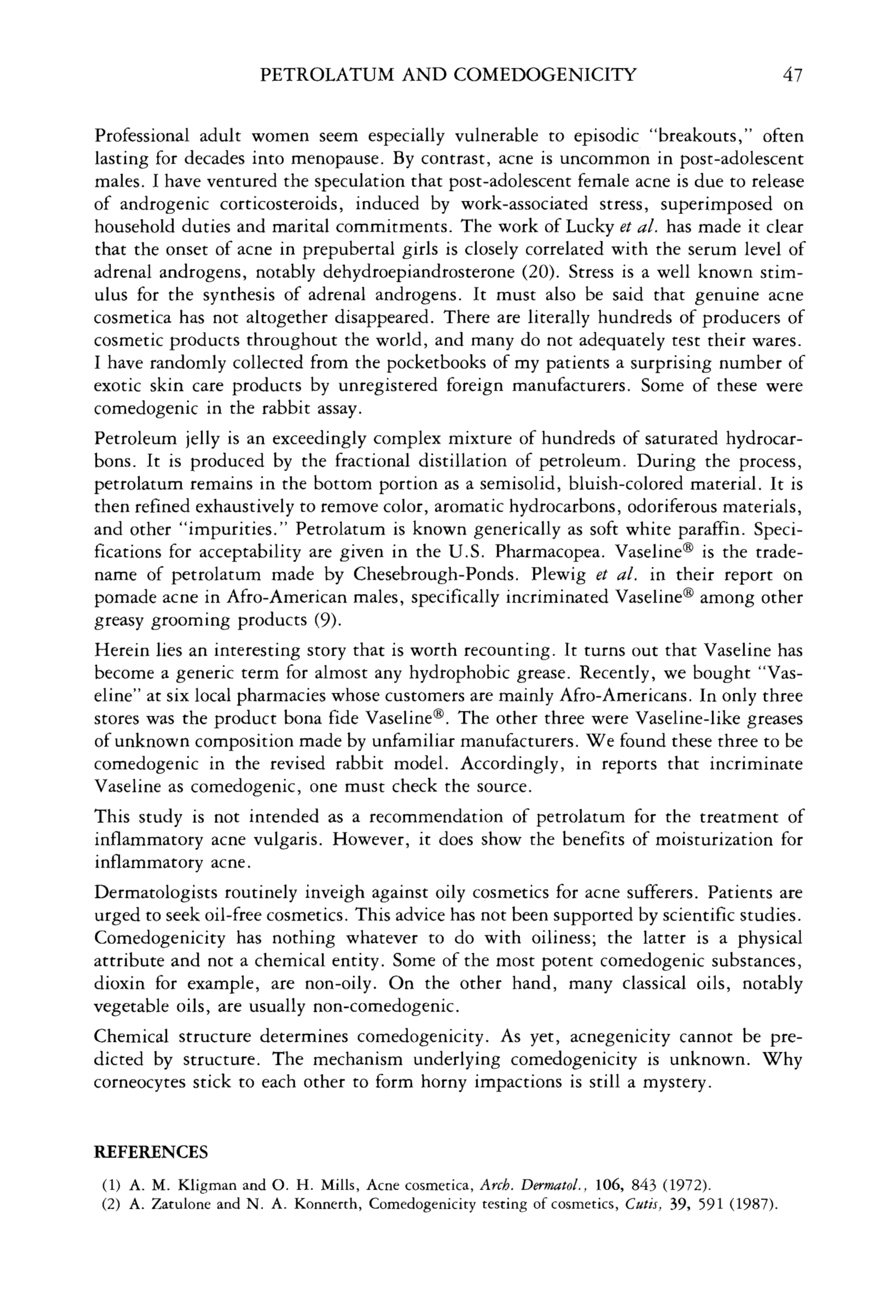 PETROLATUM AND COMEDOGENICITY 47

Professional adult women seem especially vulnerable to episodic "breakouts," often lasting for decades into menopause. By contrast, acne is uncommon in post-adolescent males. I have ventured the speculation that post-adolescent female acne is due to release of androgenic corticosteroids, induced by work-associated stress, superimposed on household duties and marital commitments. The work of Lucky et al. has made it clear that the onset of acne in prepubertal girls is closely correlated with the serum level of adrenal androgens, notably dehydroepiandrosterone (20). Stress is a well known stimulus for the synthesis of adrenal androgens. It must also be said that genuine acne cosmetica has not altogether disappeared. There are literally hundreds of producers of cosmetic products throughout the world, and many do not adequately test their wares. I have randomly collected from the pocketbooks of my patients a surprising number of exotic skin care products by unregistered foreign manufacturers. Some of these were comedogenic in the rabbit assay.

Petroleum jelly is an exceedingly complex mixture of hundreds of saturated hydrocarbons. It is produced by the fractional distillation of petroleum. During the process, petrolatum remains in the bottom portion as a semisolid, bluish-colored material. It is then refined exhaustively to remove color, aromatic hydrocarbons, odoriferous materials, and other "impurities." Petrolatum is known generically as soft white paraffin. Specifications for acceptability are given in the U.S. Pharmacopea. Vaseline® is the tradename of petrolatum made by Chesebrough-Ponds. Plewig et al. in their report on pomade acne in Afro-American males, specifically incriminated Vaseline® among other greasy grooming products (9).

Herein lies an interesting story that is worth recounting. It turns out that Vaseline has become a generic term for almost any hydrophobic grease. Recently, we bought "Vaseline" at six local pharmacies whose customers are mainly Afro-Americans. In only three stores was the product bona fide Vaseline®. The other three were Vaseline-like greases of unknown composition made by unfamiliar manufacturers. We found these three to be comedogenic in the revised rabbit model. Accordingly, in reports that incriminate Vaseline as comedogenic, one must check the source.

This study is not intended as a recommendation of petrolatum for the treatment of inflammatory acne vulgaris. However, it does show the benefits of moisturization for inflammatory acne.

Dermatologists routinely inveigh against oily cosmetics for acne sufferers. Patients are urged to seek oil-free cosmetics. This advice has not been supported by scientific studies. Comedogenicity has nothing whatever to do with oiliness; the latter is a physical attribute and not a chemical entity. Some of the most potent comedogenic substances, dioxin for example, are non-oily. On the other hand, many classical oils, notably vegetable oils, are usually non-comedogenic.

Chemical structure determines comedogenicity. As yet, acnegenicity cannot be predicted by structure. The mechanism underlying comedogenicity is unknown. Why corneocytes stick to each other to form horny impactions is still a mystery.

REFERENCES

(1) A. M. Kligman and O. H. Mills, Acne cosmetica, Arch. Dermatol., 106, 843 (1972).
(2) A. Zatulone and N. A. Konnerth, Comedogenicity testing of cosmetics, Cutis, 39, 591 (1987).